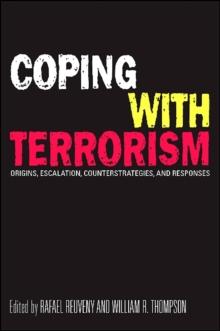 COPING WITH TERRORISM

ORIGINS, ESCALATION, COUNTERSTRATEGIES, AND RESPONSES

Edited by RAFAEL REUVENY AND WILLIAM R. THOMPSON